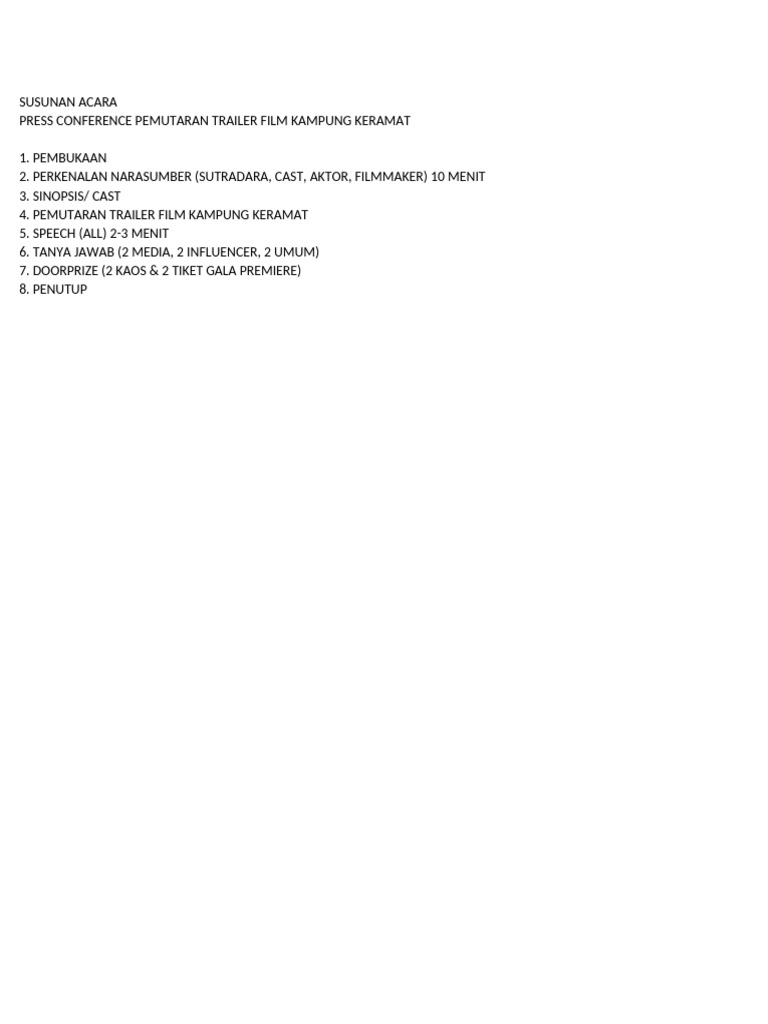 SUSUNAN ACARA
PRESS CONFERENCE PEMUTARAN TRAILER FILM KAMPUNG KERAMAT

1. PEMBUKAAN
2. PERKENALAN NARASUMBER (SUTRADARA, CAST, AKTOR, FILMMAKER) 10 MENIT
3. SINOPSIS/ CAST
4. PEMUTARAN TRAILER FILM KAMPUNG KERAMAT
5. SPEECH (ALL) 2-3 MENIT
6. TANYA JAWAB (2 MEDIA, 2 INFLUENCER, 2 UMUM)
7. DOORPRIZE (2 KAOS & 2 TIKET GALA PREMIERE)
8. PENUTUP